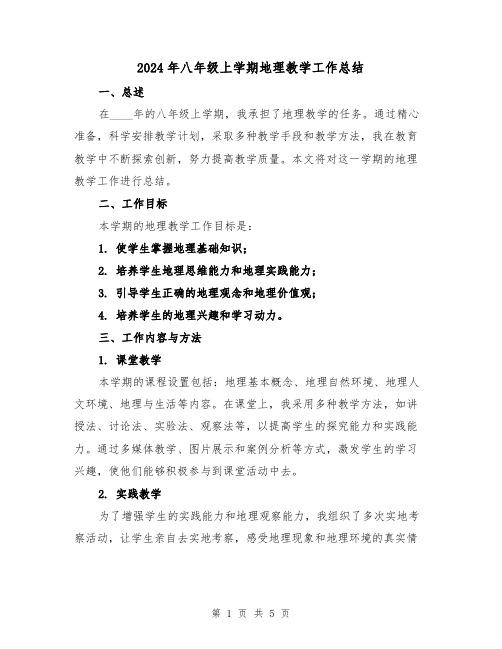 2024年八年级上学期地理教学工作总结

一、总述

在____年的八年级上学期，我承担了地理教学的任务。通过精心准备，科学安排教学计划，采取多种教学手段和教学方法，我在教育教学中不断探索创新，努力提高教学质量。本文将对这一学期的地理教学工作进行总结。

二、工作目标

本学期的地理教学工作目标是：

1. 使学生掌握地理基础知识；

2. 培养学生地理思维能力和地理实践能力；

3. 引导学生正确的地理观念和地理价值观；

4. 培养学生的地理兴趣和学习动力。

三、工作内容与方法

1. 课堂教学

本学期的课程设置包括：地理基本概念、地理自然环境、地理人文环境、地理与生活等内容。在课堂上，我采用多种教学方法，如讲授法、讨论法、实验法、观察法等，以提高学生的探究能力和实践能力。通过多媒体教学、图片展示和案例分析等方式，激发学生的学习兴趣，使他们能够积极参与到课堂活动中去。

2. 实践教学

为了增强学生的实践能力和地理观察能力，我组织了多次实地考察活动，让学生亲自去实地考察，感受地理现象和地理环境的真实情

第 1 页 共 5 页